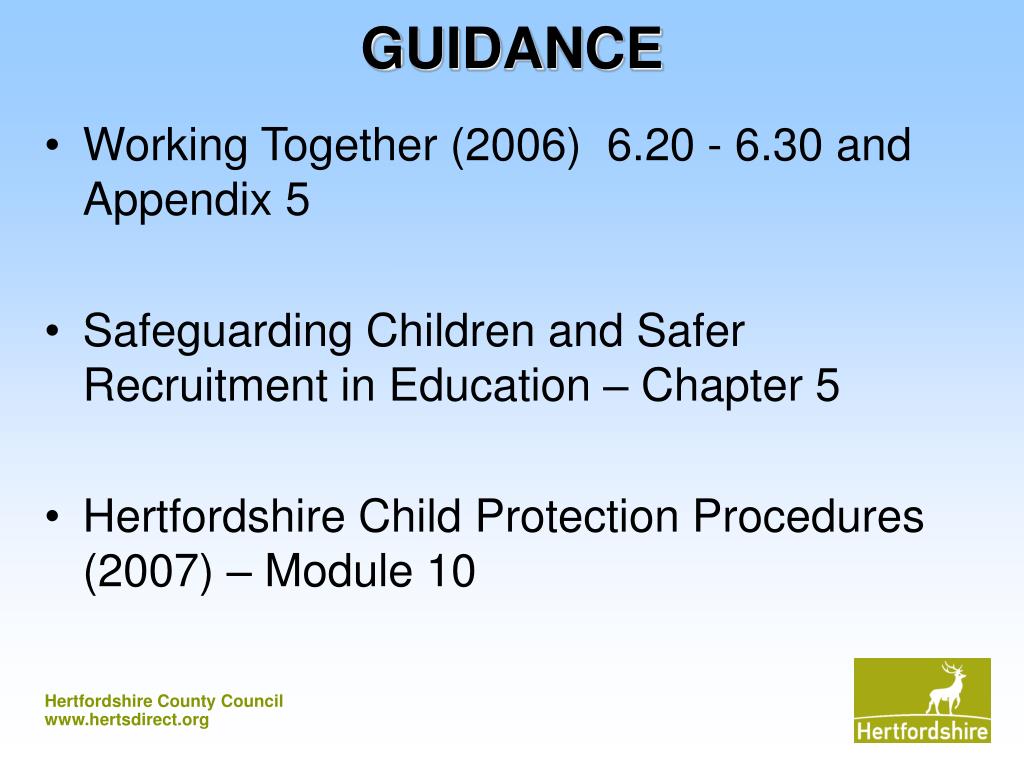 GUIDANCE

• Working Together (2006) 6.20 - 6.30 and Appendix 5

• Safeguarding Children and Safer Recruitment in Education – Chapter 5

• Hertfordshire Child Protection Procedures (2007) – Module 10

Hertfordshire County Council
www.hertsdirect.org

Hertfordshire